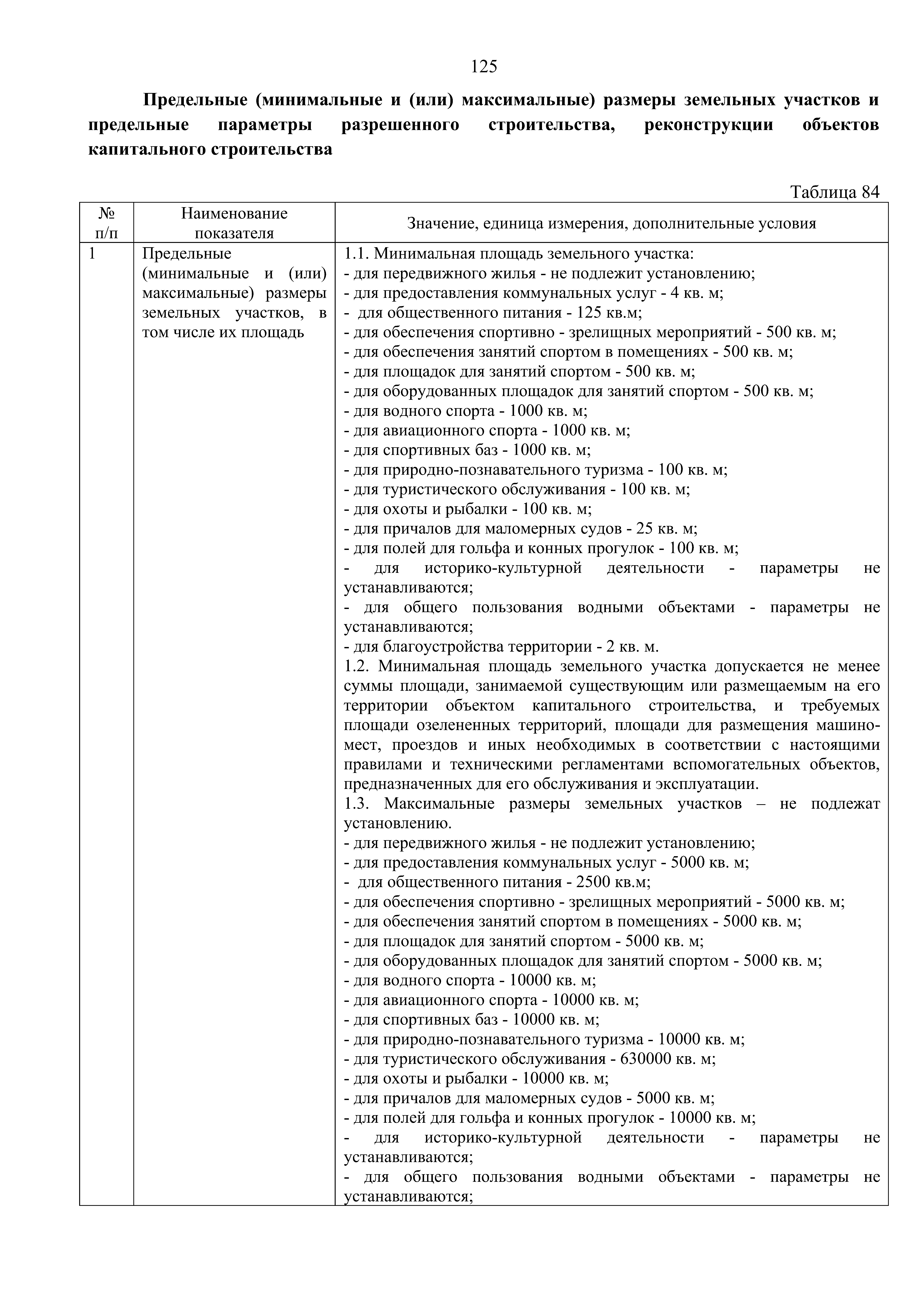 125

**Предельные (минимальные и (или) максимальные) размеры земельных участков и предельные параметры разрешенного строительства, реконструкции объектов капитального строительства**

Таблица 84

| № п/п | Наименование показателя | Значение, единица измерения, дополнительные условия |
|---|---|---|
| 1 | Предельные (минимальные и (или) максимальные) размеры земельных участков, в том числе их площадь | 1.1. Минимальная площадь земельного участка:<br>- для передвижного жилья - не подлежит установлению;<br>- для предоставления коммунальных услуг - 4 кв. м;<br>- для общественного питания - 125 кв.м;<br>- для обеспечения спортивно - зрелищных мероприятий - 500 кв. м;<br>- для обеспечения занятий спортом в помещениях - 500 кв. м;<br>- для площадок для занятий спортом - 500 кв. м;<br>- для оборудованных площадок для занятий спортом - 500 кв. м;<br>- для водного спорта - 1000 кв. м;<br>- для авиационного спорта - 1000 кв. м;<br>- для спортивных баз - 1000 кв. м;<br>- для природно-познавательного туризма - 100 кв. м;<br>- для туристического обслуживания - 100 кв. м;<br>- для охоты и рыбалки - 100 кв. м;<br>- для причалов для маломерных судов - 25 кв. м;<br>- для полей для гольфа и конных прогулок - 100 кв. м;<br>- для историко-культурной деятельности - параметры не устанавливаются;<br>- для общего пользования водными объектами - параметры не устанавливаются;<br>- для благоустройства территории - 2 кв. м.<br>1.2. Минимальная площадь земельного участка допускается не менее суммы площади, занимаемой существующим или размещаемым на его территории объектом капитального строительства, и требуемых площади озелененных территорий, площади для размещения машино-мест, проездов и иных необходимых в соответствии с настоящими правилами и техническими регламентами вспомогательных объектов, предназначенных для его обслуживания и эксплуатации.<br>1.3. Максимальные размеры земельных участков – не подлежат установлению.<br>- для передвижного жилья - не подлежит установлению;<br>- для предоставления коммунальных услуг - 5000 кв. м;<br>- для общественного питания - 2500 кв.м;<br>- для обеспечения спортивно - зрелищных мероприятий - 5000 кв. м;<br>- для обеспечения занятий спортом в помещениях - 5000 кв. м;<br>- для площадок для занятий спортом - 5000 кв. м;<br>- для оборудованных площадок для занятий спортом - 5000 кв. м;<br>- для водного спорта - 10000 кв. м;<br>- для авиационного спорта - 10000 кв. м;<br>- для спортивных баз - 10000 кв. м;<br>- для природно-познавательного туризма - 10000 кв. м;<br>- для туристического обслуживания - 630000 кв. м;<br>- для охоты и рыбалки - 10000 кв. м;<br>- для причалов для маломерных судов - 5000 кв. м;<br>- для полей для гольфа и конных прогулок - 10000 кв. м;<br>- для историко-культурной деятельности - параметры не устанавливаются;<br>- для общего пользования водными объектами - параметры не устанавливаются; |